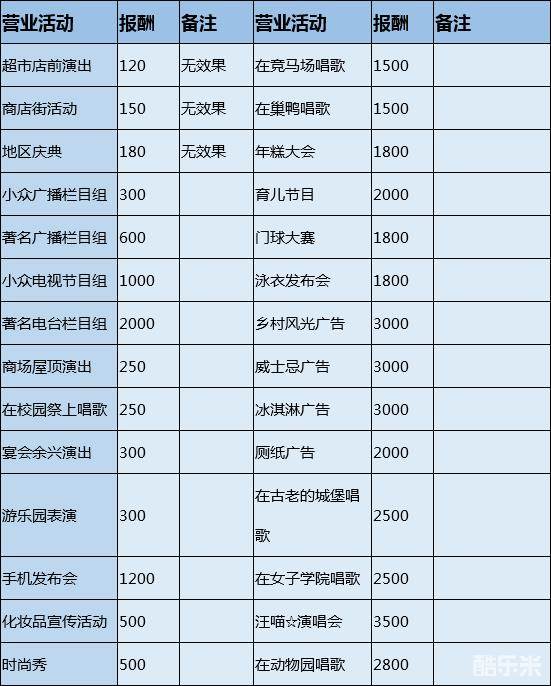 | 营业活动 | 报酬 | 备注 | 营业活动 | 报酬 | 备注 |
|---|---|---|---|---|---|
| 超市店前演出 | 120 | 无效果 | 在竞马场唱歌 | 1500 | |
| 商店街活动 | 150 | 无效果 | 在巢鸭唱歌 | 1500 | |
| 地区庆典 | 180 | 无效果 | 年糕大会 | 1800 | |
| 小众广播栏目组 | 300 | | 育儿节目 | 2000 | |
| 著名广播栏目组 | 600 | | 门球大赛 | 1800 | |
| 小众电视节目组 | 1000 | | 泳衣发布会 | 1800 | |
| 著名电台栏目组 | 2000 | | 乡村风光广告 | 3000 | |
| 商场屋顶演出 | 250 | | 威士忌广告 | 3000 | |
| 在校园祭上唱歌 | 250 | | 冰淇淋广告 | 3000 | |
| 宴会余兴演出 | 300 | | 厕纸广告 | 2000 | |
| 游乐园表演 | 300 | | 在古老的城堡唱歌 | 2500 | |
| 手机发布会 | 1200 | | 在女子学院唱歌 | 2500 | |
| 化妆品宣传活动 | 500 | | 汪喵☆演唱会 | 3500 | |
| 时尚秀 | 500 | | 在动物园唱歌 | 2800 | |

酷乐米